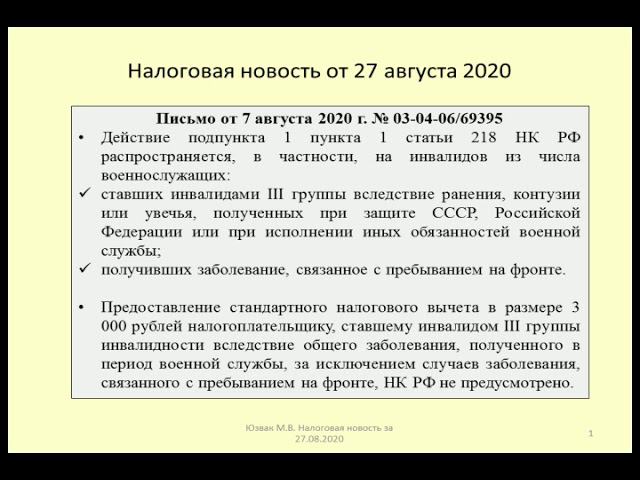 Налоговая новость от 27 августа 2020

Письмо от 7 августа 2020 г. № 03-04-06/69395

• Действие подпункта 1 пункта 1 статьи 218 НК РФ распространяется, в частности, на инвалидов из числа военнослужащих:

✓ ставших инвалидами III группы вследствие ранения, контузии или увечья, полученных при защите СССР, Российской Федерации или при исполнении иных обязанностей военной службы;

✓ получивших заболевание, связанное с пребыванием на фронте.

• Предоставление стандартного налогового вычета в размере 3 000 рублей налогоплательщику, ставшему инвалидом III группы инвалидности вследствие общего заболевания, полученного в период военной службы, за исключением случаев заболевания, связанного с пребыванием на фронте, НК РФ не предусмотрено.

Юзвак М.В. Налоговая новость за 27.08.2020

1